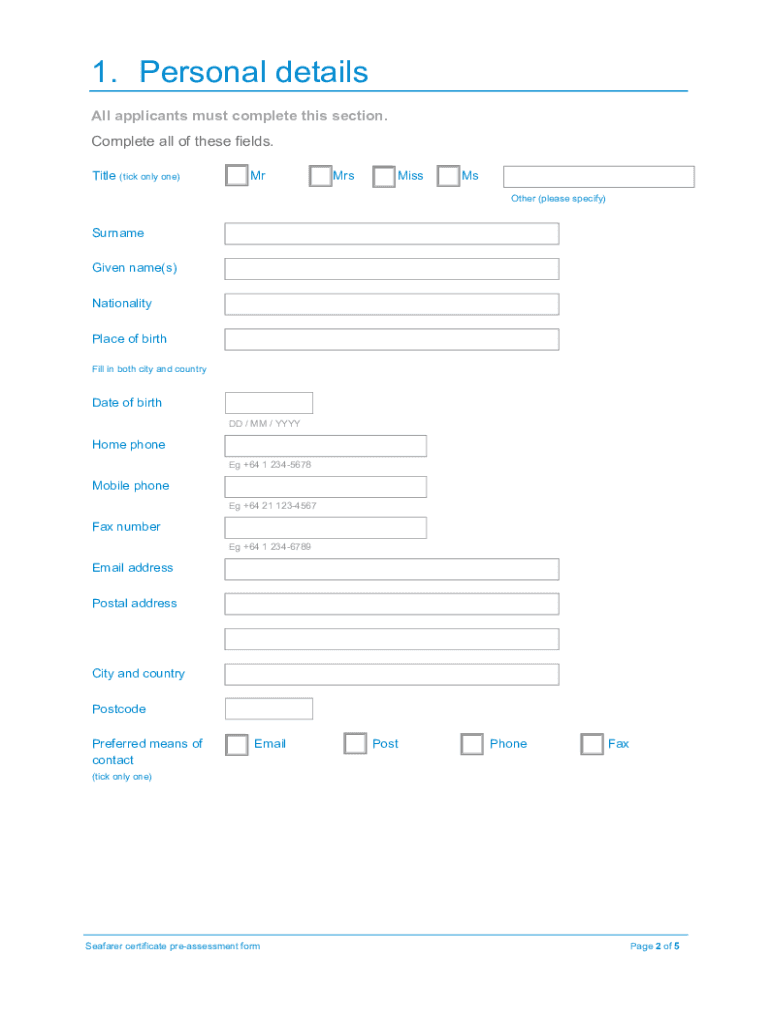 1. Personal details

All applicants must complete this section.

Complete all of these fields.

Title (tick only one) Mr Mrs Miss Ms

Other (please specify)

Surname

Given name(s)

Nationality

Place of birth

Fill in both city and country

Date of birth

DD / MM / YYYY

Home phone

Eg +64 1 234-5678

Mobile phone

Eg +64 21 123-4567

Fax number

Eg +64 1 234-6789

Email address

Postal address

City and country

Postcode

Preferred means of contact
(tick only one)

Email Post Phone Fax

Seafarer certificate pre-assessment form

Page 2 of 5